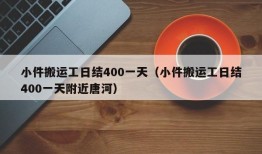 小件搬运工日结400一天（小件搬运工日结400一天附近唐河）